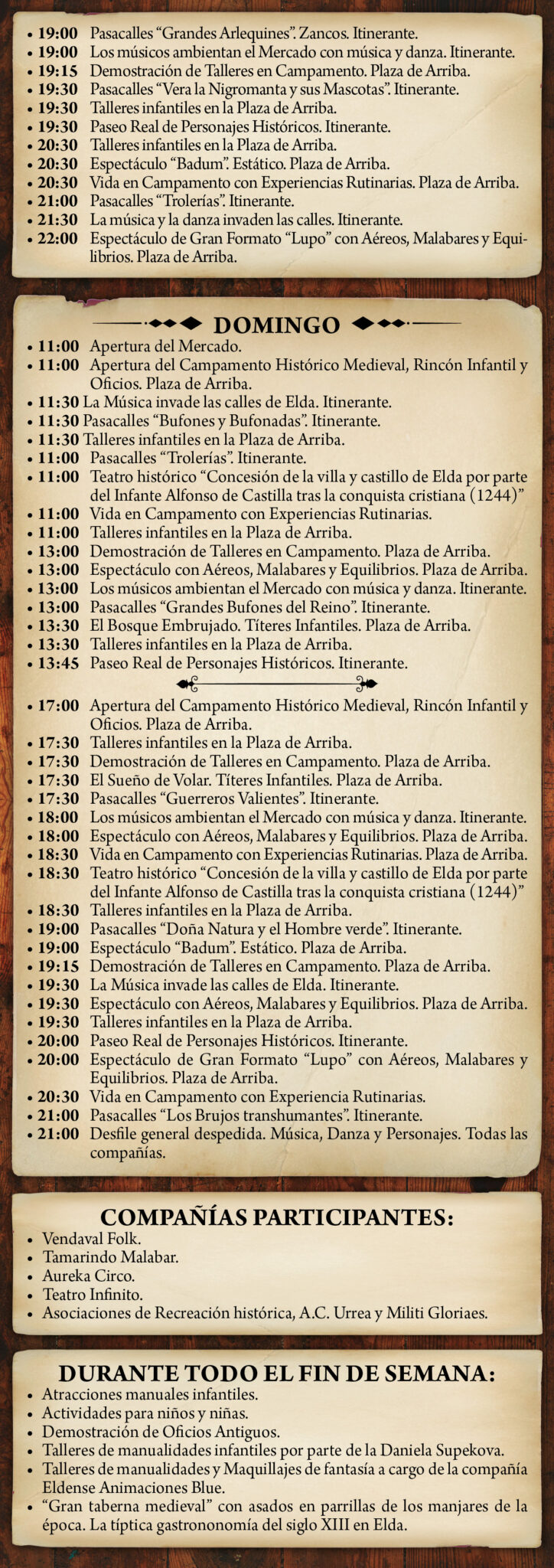 • 19:00 Pasacalles “Grandes Arlequines”. Zancos. Itinerante.
• 19:00 Los músicos ambientan el Mercado con música y danza. Itinerante.
• 19:15 Demostración de Talleres en Campamento. Plaza de Arriba.
• 19:30 Pasacalles “Vera la Nigromanta y sus Mascotas”. Itinerante.
• 19:30 Talleres infantiles en la Plaza de Arriba.
• 19:30 Paseo Real de Personajes Históricos. Itinerante.
• 20:30 Talleres infantiles en la Plaza de Arriba.
• 20:30 Espectáculo “Badum”. Estático. Plaza de Arriba.
• 20:30 Vida en Campamento con Experiencias Rutinarias. Plaza de Arriba.
• 21:00 Pasacalles “Trolerías”. Itinerante.
• 21:30 La música y la danza invaden las calles. Itinerante.
• 22:00 Espectáculo de Gran Formato “Lupo” con Aéreos, Malabares y Equilibrios. Plaza de Arriba.

DOMINGO
• 11:00 Apertura del Mercado.
• 11:00 Apertura del Campamento Histórico Medieval, Rincón Infantil y Oficios. Plaza de Arriba.
• 11:30 La Música invade las calles de Elda. Itinerante.
• 11:30 Pasacalles “Bufones y Bufonadas”. Itinerante.
• 11:30 Talleres infantiles en la Plaza de Arriba.
• 11:00 Pasacalles “Trolerías”. Itinerante.
• 11:00 Teatro histórico “Concesión de la villa y castillo de Elda por parte del Infante Alfonso de Castilla tras la conquista cristiana (1244)”
• 11:00 Vida en Campamento con Experiencias Rutinarias.
• 11:00 Talleres infantiles en la Plaza de Arriba.
• 13:00 Demostración de Talleres en Campamento. Plaza de Arriba.
• 13:00 Espectáculo con Aéreos, Malabares y Equilibrios. Plaza de Arriba.
• 13:00 Los músicos ambientan el Mercado con música y danza. Itinerante.
• 13:00 Pasacalles “Grandes Bufones del Reino”. Itinerante.
• 13:30 El Bosque Embrujado. Títeres Infantiles. Plaza de Arriba.
• 13:30 Talleres infantiles en la Plaza de Arriba.
• 13:45 Paseo Real de Personajes Históricos. Itinerante.
• 17:00 Apertura del Campamento Histórico Medieval, Rincón Infantil y Oficios. Plaza de Arriba.
• 17:30 Talleres infantiles en la Plaza de Arriba.
• 17:30 Demostración de Talleres en Campamento. Plaza de Arriba.
• 17:30 El Sueño de Volar. Títeres Infantiles. Plaza de Arriba.
• 17:30 Pasacalles “Guerreros Valientes”. Itinerante.
• 18:00 Los músicos ambientan el Mercado con música y danza. Itinerante.
• 18:00 Espectáculo con Aéreos, Malabares y Equilibrios. Plaza de Arriba.
• 18:30 Vida en Campamento con Experiencias Rutinarias. Plaza de Arriba.
• 18:30 Teatro histórico “Concesión de la villa y castillo de Elda por parte del Infante Alfonso de Castilla tras la conquista cristiana (1244)”
• 18:30 Talleres infantiles en la Plaza de Arriba.
• 19:00 Pasacalles “Doña Natura y el Hombre verde”. Itinerante.
• 19:00 Espectáculo “Badum”. Estático. Plaza de Arriba.
• 19:15 Demostración de Talleres en Campamento. Plaza de Arriba.
• 19:30 La Música invade las calles de Elda. Itinerante.
• 19:30 Espectáculo con Aéreos, Malabares y Equilibrios. Plaza de Arriba.
• 19:30 Talleres infantiles en la Plaza de Arriba.
• 20:00 Paseo Real de Personajes Históricos. Itinerante.
• 20:00 Espectáculo de Gran Formato “Lupo” con Aéreos, Malabares y Equilibrios. Plaza de Arriba.
• 20:30 Vida en Campamento con Experiencia Rutinarias.
• 21:00 Pasacalles “Los Brujos transhumantes”. Itinerante.
• 21:00 Desfile general despedida. Música, Danza y Personajes. Todas las compañías.

COMPAÑÍAS PARTICIPANTES:
• Vendaval Folk.
• Tamarindo Malabar.
• Aureka Circo.
• Teatro Infinito.
• Asociaciones de Recreación histórica, A.C. Urrea y Militi Gloriaes.

DURANTE TODO EL FIN DE SEMANA:
• Atracciones manuales infantiles.
• Actividades para niños y niñas.
• Demostración de Oficios Antiguos.
• Talleres de manualidades infantiles por parte de la Daniela Supekova.
• Talleres de manualidades y Maquillajes de fantasía a cargo de la compañía Eldense Animaciones Blue.
• “Gran taberna medieval” con asados en parrillas de los manjares de la época. La típtica gastrononomía del siglo XIII en Elda.